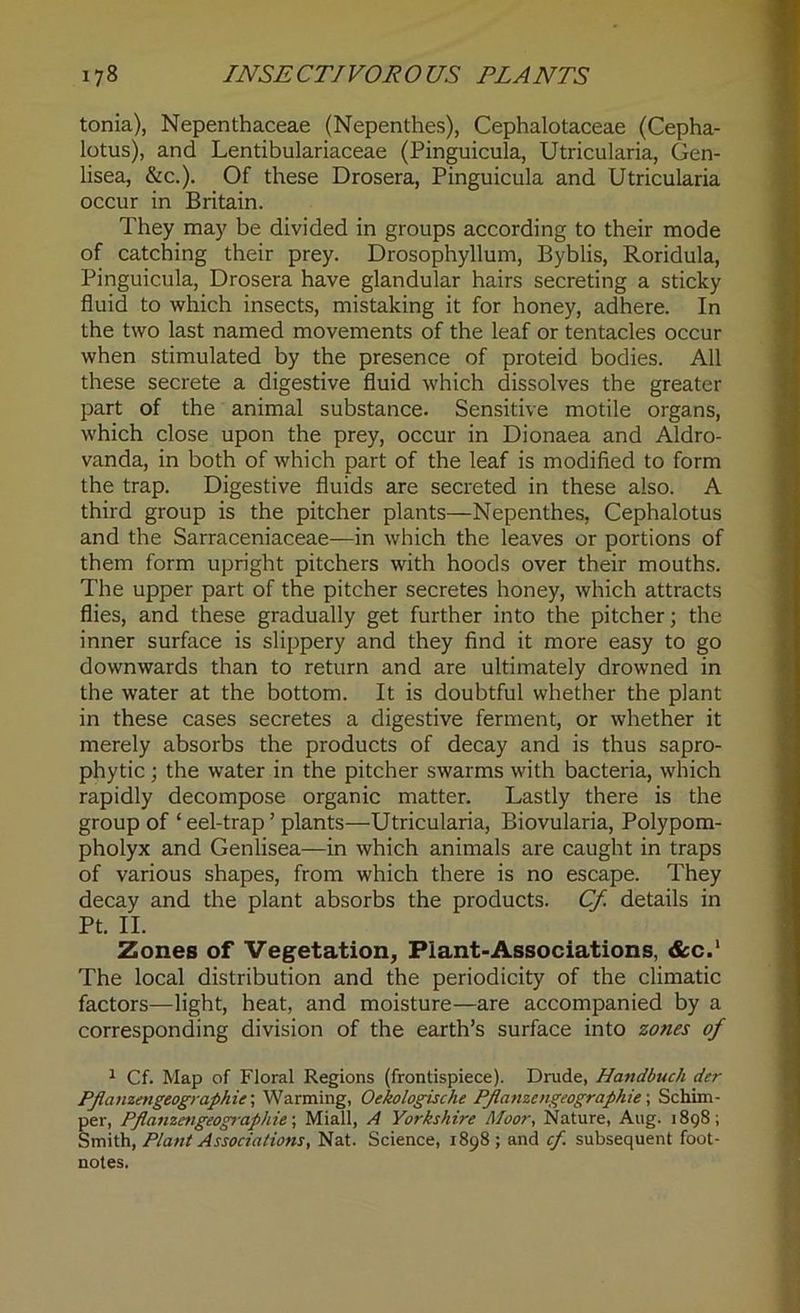 178 INSECTIVOROUS PLANTS

tonia), Nepenthaceae (Nepenthes), Cephalotaceae (Cephalotus), and Lentibulariaceae (Pinguicula, Utricularia, Genlisea, &c.). Of these Drosera, Pinguicula and Utricularia occur in Britain.

They may be divided in groups according to their mode of catching their prey. Drosophyllum, Byblis, Roridula, Pinguicula, Drosera have glandular hairs secreting a sticky fluid to which insects, mistaking it for honey, adhere. In the two last named movements of the leaf or tentacles occur when stimulated by the presence of proteid bodies. All these secrete a digestive fluid which dissolves the greater part of the animal substance. Sensitive motile organs, which close upon the prey, occur in Dionaea and Aldrovanda, in both of which part of the leaf is modified to form the trap. Digestive fluids are secreted in these also. A third group is the pitcher plants—Nepenthes, Cephalotus and the Sarraceniaceae—in which the leaves or portions of them form upright pitchers with hoods over their mouths. The upper part of the pitcher secretes honey, which attracts flies, and these gradually get further into the pitcher; the inner surface is slippery and they find it more easy to go downwards than to return and are ultimately drowned in the water at the bottom. It is doubtful whether the plant in these cases secretes a digestive ferment, or whether it merely absorbs the products of decay and is thus saprophytic; the water in the pitcher swarms with bacteria, which rapidly decompose organic matter. Lastly there is the group of 'eel-trap' plants—Utricularia, Biovularia, Polypompholyx and Genlisea—in which animals are caught in traps of various shapes, from which there is no escape. They decay and the plant absorbs the products. Cf. details in Pt. II.

Zones of Vegetation, Plant-Associations, &c.$^{1}$ The local distribution and the periodicity of the climatic factors—light, heat, and moisture—are accompanied by a corresponding division of the earth's surface into zones of

$^{1}$ Cf. Map of Floral Regions (frontispiece). Drude, Handbuch der Pflanzengeographie; Warming, Oekologische Pflanzengeographie; Schimper, Pflanzengeographie; Miall, A Yorkshire Moor, Nature, Aug. 1898; Smith, Plant Associations, Nat. Science, 1898; and cf. subsequent footnotes.